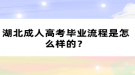 湖北成人高考毕业流程是怎么样的？